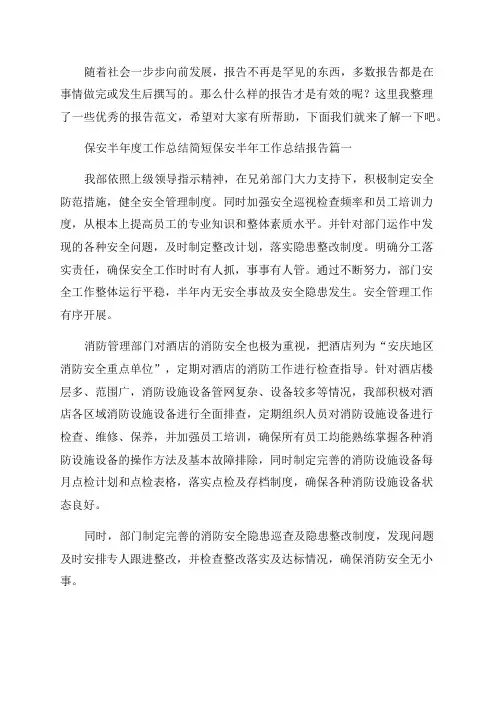 随着社会一步步向前发展，报告不再是罕见的东西，多数报告都是在事情做完或发生后撰写的。那么什么样的报告才是有效的呢？这里我整理了一些优秀的报告范文，希望对大家有所帮助，下面我们就来了解一下吧。

保安半年度工作总结简短保安半年工作总结报告篇一

我部依照上级领导指示精神，在兄弟部门大力支持下，积极制定安全防范措施，健全安全管理制度。同时加强安全巡视检查频率和员工培训力度，从根本上提高员工的专业知识和整体素质水平。并针对部门运作中发现的各种安全问题，及时制定整改计划，落实隐患整改制度。明确分工落实责任，确保安全工作时时有人抓，事事有人管。通过不断努力，部门安全工作整体运行平稳，半年内无安全事故及安全隐患发生。安全管理工作有序开展。

消防管理部门对酒店的消防安全也极为重视，把酒店列为“安庆地区消防安全重点单位”，定期对酒店的消防工作进行检查指导。针对酒店楼层多、范围广，消防设施设备管网复杂、设备较多等情况，我部积极对酒店各区域消防设施设备进行全面排查，定期组织人员对消防设施设备进行检查、维修、保养，并加强员工培训，确保所有员工均能熟练掌握各种消防设施设备的操作方法及基本故障排除，同时制定完善的消防设施设备每月点检计划和点检表格，落实点检及存档制度，确保各种消防设施设备状态良好。

同时，部门制定完善的消防安全隐患巡查及隐患整改制度，发现问题及时安排专人跟进整改，并检查整改落实及达标情况，确保消防安全无小事。